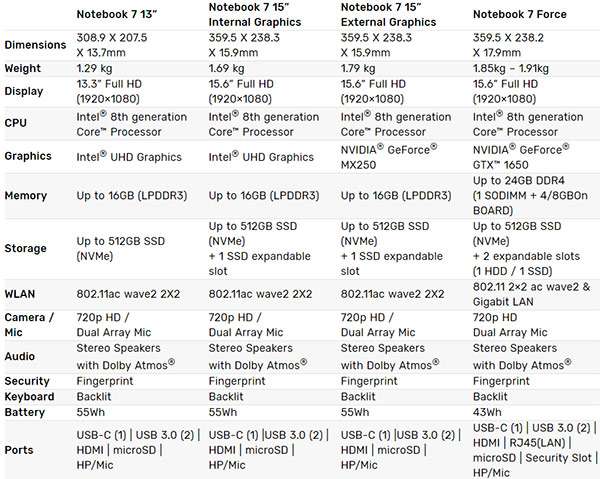 |  | Notebook 7 13" | Notebook 7 15" Internal Graphics | Notebook 7 15" External Graphics | Notebook 7 Force |
|---|---|---|---|---|
| Dimensions | 308.9 X 207.5 X 13.7mm | 359.5 X 238.3 X 15.9mm | 359.5 X 238.3 X 15.9mm | 359.5 X 238.2 X 17.9mm |
| Weight | 1.29 kg | 1.69 kg | 1.79 kg | 1.85kg – 1.91kg |
| Display | 13.3" Full HD (1920×1080) | 15.6" Full HD (1920×1080) | 15.6" Full HD (1920×1080) | 15.6" Full HD (1920×1080) |
| CPU | Intel® 8th generation Core™ Processor | Intel® 8th generation Core™ Processor | Intel® 8th generation Core™ Processor | Intel® 8th generation Core™ Processor |
| Graphics | Intel® UHD Graphics | Intel® UHD Graphics | NVIDIA® GeForce® MX250 | NVIDIA® GeForce® GTX™ 1650 |
| Memory | Up to 16GB (LPDDR3) | Up to 16GB (LPDDR3) | Up to 16GB (LPDDR3) | Up to 24GB DDR4 (1 SODIMM + 4/8GBOn BOARD) |
| Storage | Up to 512GB SSD (NVMe) | Up to 512GB SSD (NVMe) + 1 SSD expandable slot | Up to 512GB SSD (NVMe) + 1 SSD expandable slot | Up to 512GB SSD (NVMe) + 2 expandable slots (1 HDD / 1 SSD) |
| WLAN | 802.11ac wave2 2X2 | 802.11ac wave2 2X2 | 802.11ac wave2 2X2 | 802.11 2×2 ac wave2 & Gigabit LAN |
| Camera / Mic | 720p HD / Dual Array Mic | 720p HD / Dual Array Mic | 720p HD / Dual Array Mic | 720p HD Dual Array Mic |
| Audio | Stereo Speakers with Dolby Atmos® | Stereo Speakers with Dolby Atmos® | Stereo Speakers with Dolby Atmos® | Stereo Speakers with Dolby Atmos® |
| Security | Fingerprint | Fingerprint | Fingerprint | Fingerprint |
| Keyboard | Backlit | Backlit | Backlit | Backlit |
| Battery | 55Wh | 55Wh | 55Wh | 43Wh |
| Ports | USB-C (1) \| USB 3.0 (2) \| HDMI \| microSD \| HP/Mic | USB-C (1) \|USB 3.0 (2) \| HDMI \| microSD \| HP/Mic | USB-C (1) \|USB 3.0 (2) \| HDMI \| microSD \| HP/Mic | USB-C (1) \| USB 3.0 (2) \| HDMI \| RJ45(LAN) \| microSD \| Security Slot \| HP/Mic |